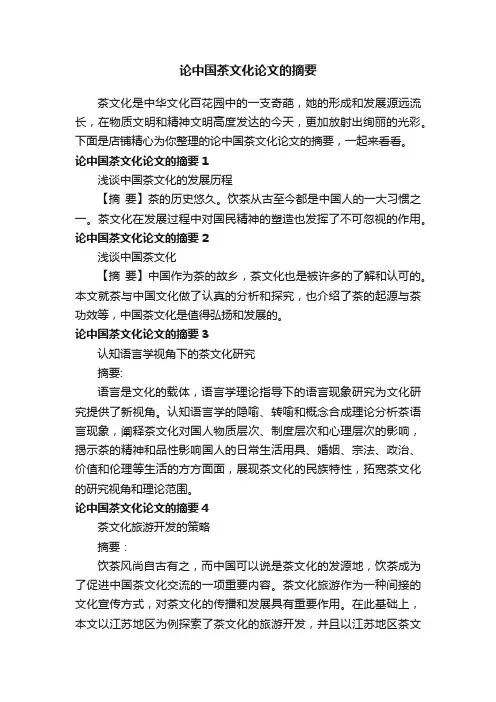 论中国茶文化论文的摘要

茶文化是中华文化百花园中的一支奇葩，她的形成和发展源远流长，在物质文明和精神文明高度发达的今天，更加放射出绚丽的光彩。下面是店铺精心为你整理的论中国茶文化论文的摘要，一起来看看。

论中国茶文化论文的摘要 1

浅谈中国茶文化的发展历程

【摘 要】茶的历史悠久。饮茶从古至今都是中国人的一大习惯之一。茶文化在发展过程中对国民精神的塑造也发挥了不可忽视的作用。

论中国茶文化论文的摘要 2

浅谈中国茶文化

【摘 要】中国作为茶的故乡，茶文化也是被许多的了解和认可的。本文就茶与中国文化做了认真的分析和探究，也介绍了茶的起源与茶功效等，中国茶文化是值得弘扬和发展的。

论中国茶文化论文的摘要 3

认知语言学视角下的茶文化研究

摘要:

语言是文化的载体，语言学理论指导下的语言现象研究为文化研究提供了新视角。认知语言学的隐喻、转喻和概念合成理论分析茶语言现象，阐释茶文化对国人物质层次、制度层次和心理层次的影响，揭示茶的精神和品性影响国人的日常生活用具、婚姻、宗法、政治、价值和伦理等生活的方方面面，展现茶文化的民族特性，拓宽茶文化的研究视角和理论范围。

论中国茶文化论文的摘要 4

茶文化旅游开发的策略

摘要：

饮茶风尚自古有之，而中国可以说是茶文化的发源地，饮茶成为了促进中国茶文化交流的一项重要内容。茶文化旅游作为一种间接的文化宣传方式，对茶文化的传播和发展具有重要作用。在此基础上，本文以江苏地区为例探索了茶文化的旅游开发，并且以江苏地区茶文